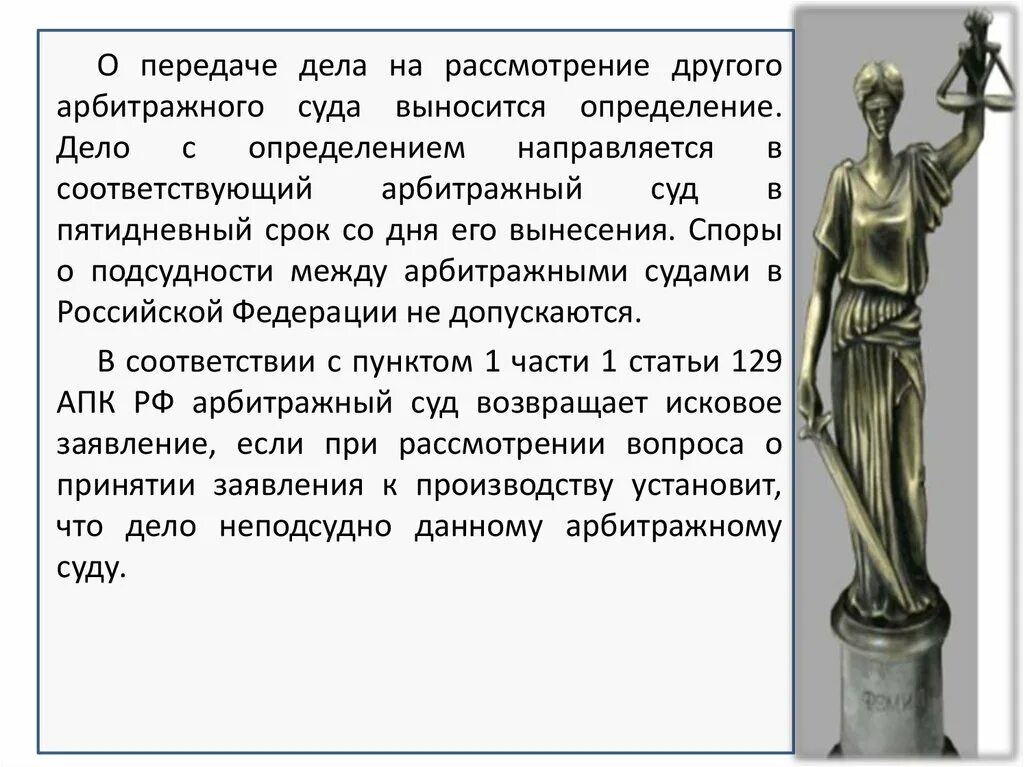 О передаче дела на рассмотрение другого арбитражного суда выносится определение. Дело с определением направляется в соответствующий арбитражный суд в пятидневный срок со дня его вынесения. Споры о подсудности между арбитражными судами в Российской Федерации не допускаются.

В соответствии с пунктом 1 части 1 статьи 129 АПК РФ арбитражный суд возвращает исковое заявление, если при рассмотрении вопроса о принятии заявления к производству установит, что дело неподсудно данному арбитражному суду.

ФЕМИ